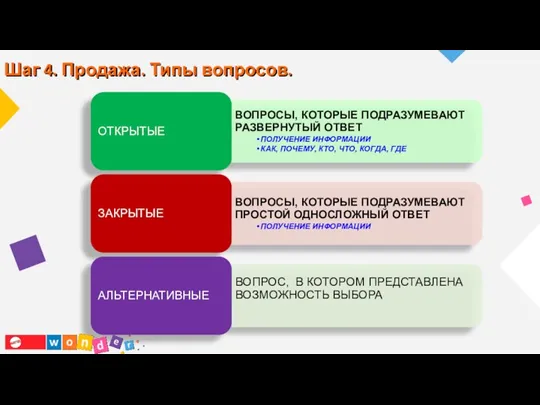 Шаг 4. Продажа. Типы вопросов.

ОТКРЫТЫЕ

ВОПРОСЫ, КОТОРЫЕ ПОДРАЗУМЕВАЮТ РАЗВЕРНУТЫЙ ОТВЕТ
• ПОЛУЧЕНИЕ ИНФОРМАЦИИ
• КАК, ПОЧЕМУ, КТО, ЧТО, КОГДА, ГДЕ

ЗАКРЫТЫЕ

ВОПРОСЫ, КОТОРЫЕ ПОДРАЗУМЕВАЮТ ПРОСТОЙ ОДНОСЛОЖНЫЙ ОТВЕТ
• ПОЛУЧЕНИЕ ИНФОРМАЦИИ

АЛЬТЕРНАТИВНЫЕ

ВОПРОС, В КОТОРОМ ПРЕДСТАВЛЕНА ВОЗМОЖНОСТЬ ВЫБОРА

wonder